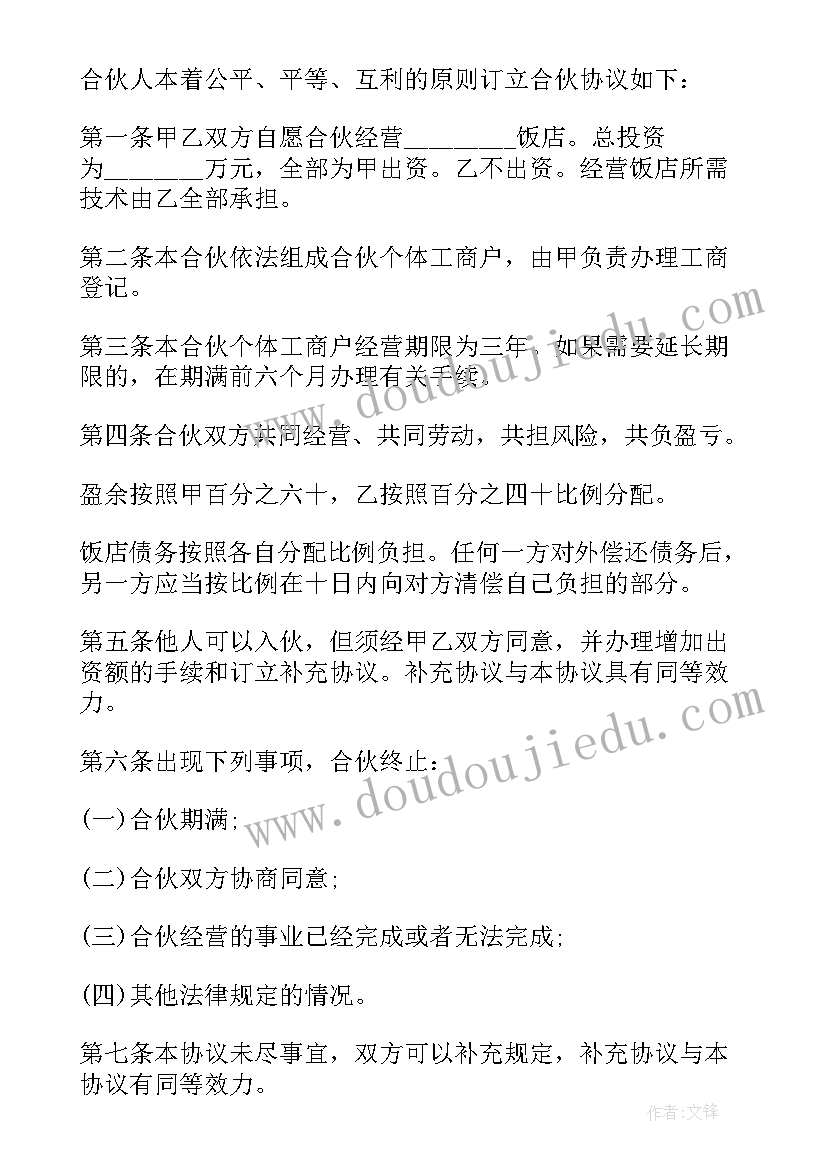 合伙人本着公平、平等、互利的原则订立合伙协议如下：

第一条甲乙双方自愿合伙经营________饭店。总投资为_______万元，全部为甲出资。乙不出资。经营饭店所需技术由乙全部承担。

第二条本合伙依法组成合伙个体工商户，由甲负责办理工商登记。

第三条本合伙个体工商户经营期限为三年。如果需要延长期限的，在期满前六个月办理有关手续。

第四条合伙双方共同经营、共同劳动，共担风险，共负盈亏。

盈余按照甲百分之六十，乙按照百分之四十比例分配。

饭店债务按照各自分配比例负担。任何一方对外偿还债务后，另一方应当按比例在十日内向对方清偿自己负担的部分。

第五条他人可以入伙，但须经甲乙双方同意，并办理增加出资额的手续和订立补充协议。补充协议与本协议具有同等效力。

第六条出现下列事项，合伙终止：

(一)合伙期满；

(二)合伙双方协商同意；

(三)合伙经营的事业已经完成或者无法完成；

(四)其他法律规定的情况。

第七条本协议未尽事宜，双方可以补充规定，补充协议与本协议有同等效力。

www.doudoujiedu.com

www.doudoujiedu.com

作者：文锋